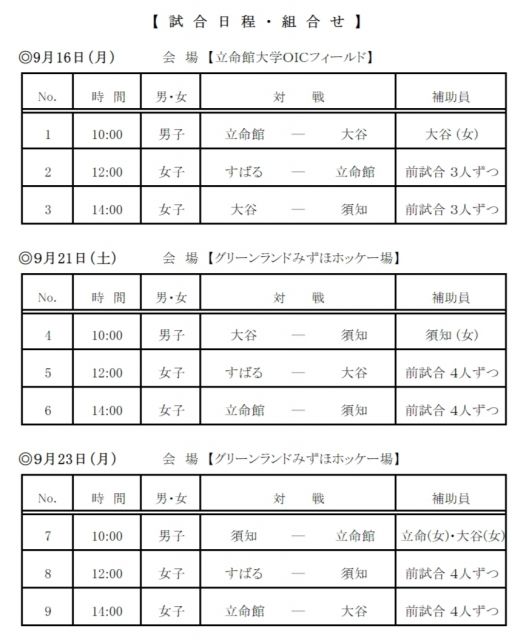 【 試 合 日 程 ・ 組 合 せ 】

◎9月16日（月）　会 場 【立命館大学OICフィールド】

| No. | 時 間 | 男・女 | 対 戦 | 補助員 |
|---|---|---|---|---|
| 1 | 10:00 | 男子 | 立命館 — 大谷 | 大谷（女） |
| 2 | 12:00 | 女子 | すばる — 立命館 | 前試合 3人ずつ |
| 3 | 14:00 | 女子 | 大谷 — 須知 | 前試合 3人ずつ |

◎9月21日（土）　会 場 【グリーンランドみずほホッケー場】

| No. | 時 間 | 男・女 | 対 戦 | 補助員 |
|---|---|---|---|---|
| 4 | 10:00 | 男子 | 大谷 — 須知 | 須知（女） |
| 5 | 12:00 | 女子 | すばる — 大谷 | 前試合 4人ずつ |
| 6 | 14:00 | 女子 | 立命館 — 須知 | 前試合 4人ずつ |

◎9月23日（月）　会 場 【グリーンランドみずほホッケー場】

| No. | 時 間 | 男・女 | 対 戦 | 補助員 |
|---|---|---|---|---|
| 7 | 10:00 | 男子 | 須知 — 立命館 | 立命(女)・大谷(女) |
| 8 | 12:00 | 女子 | すばる — 須知 | 前試合 4人ずつ |
| 9 | 14:00 | 女子 | 立命館 — 大谷 | 前試合 4人ずつ |